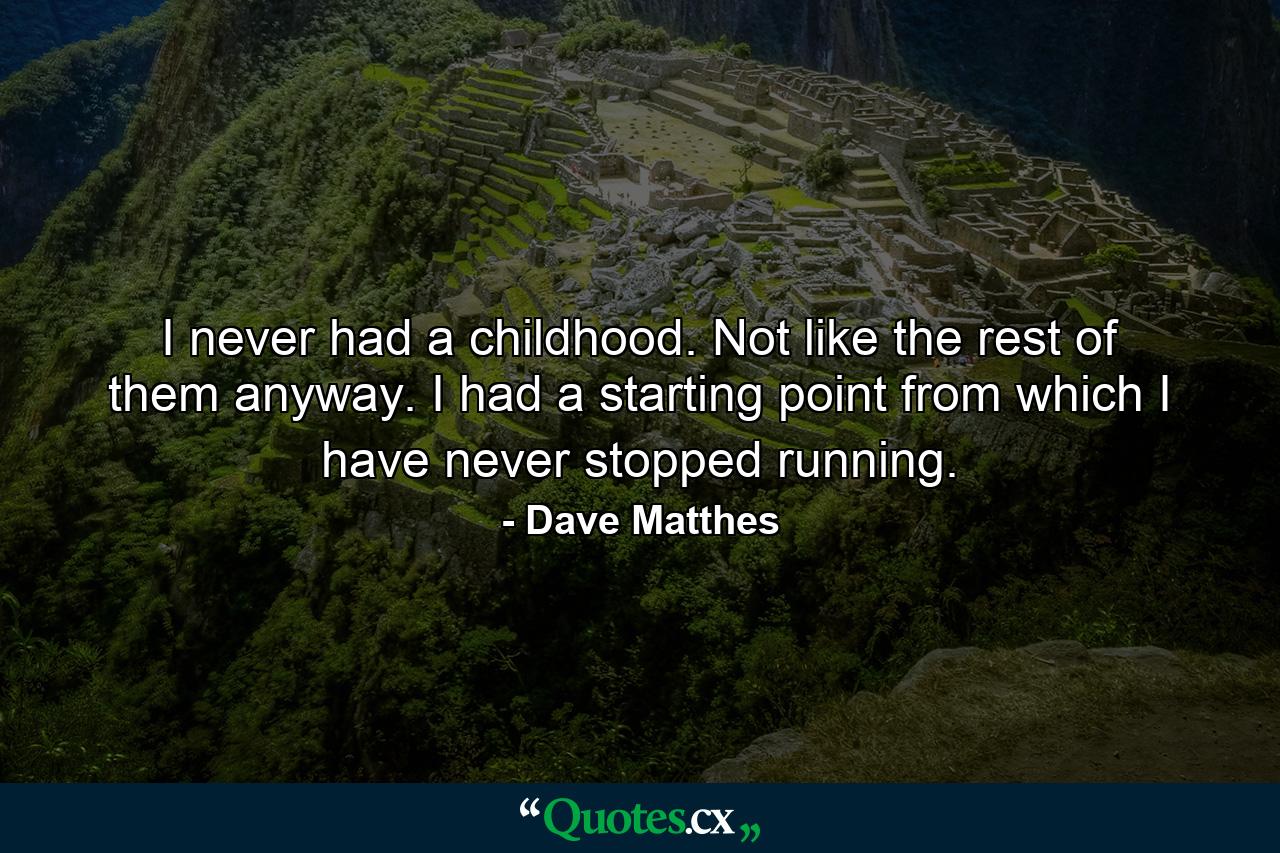 I never had a childhood. Not like the rest of them anyway. I had a starting point from which I have never stopped running.

- Dave Matthes

“Quotes.cx„